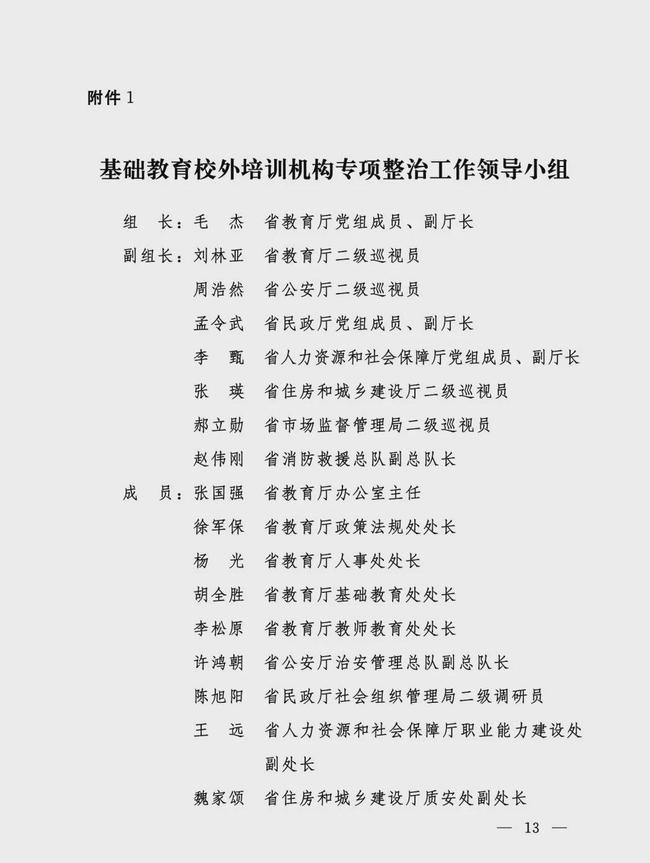 附件 1

基础教育校外培训机构专项整治工作领导小组

组　长：毛　杰　省教育厅党组成员、副厅长
副组长：刘林亚　省教育厅二级巡视员
周浩然　省公安厅二级巡视员
孟令武　省民政厅党组成员、副厅长
李　甄　省人力资源和社会保障厅党组成员、副厅长
张　瑛　省住房和城乡建设厅二级巡视员
郝立勋　省市场监督管理局二级巡视员
赵伟刚　省消防救援总队副总队长
成　员：张国强　省教育厅办公室主任
徐军保　省教育厅政策法规处处长
杨　光　省教育厅人事处处长
胡全胜　省教育厅基础教育处处长
李松原　省教育厅教师教育处处长
许鸿朝　省公安厅治安管理总队副总队长
陈旭阳　省民政厅社会组织管理局二级调研员
王　远　省人力资源和社会保障厅职业能力建设处副处长
魏家颂　省住房和城乡建设厅质安处副处长

— 13 —